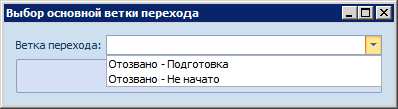 Выбор основной ветки перехода

Ветка перехода:

Отозвано - Подготовка
Отозвано - Не начато